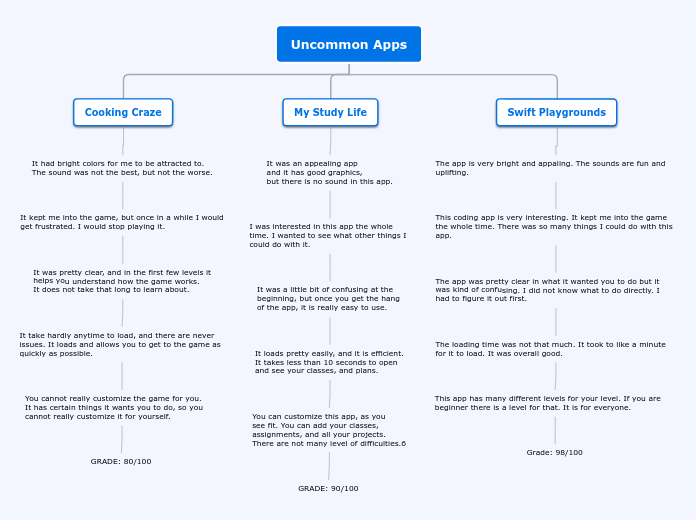 Uncommon Apps

Cooking Craze

It had bright colors for me to be attracted to. The sound was not the best, but not the worse.

It kept me into the game, but once in a while I would get frustrated. I would stop playing it.

It was pretty clear, and in the first few levels it helps you understand how the game works. It does not take that long to learn about.

It take hardly anytime to load, and there are never issues. It loads and allows you to get to the game as quickly as possible.

You cannot really customize the game for you. It has certain things it wants you to do, so you cannot really customize it for yourself.

GRADE: 80/100

My Study Life

It was an appealing app and it has good graphics, but there is no sound in this app.

I was interested in this app the whole time. I wanted to see what other things I could do with it.

It was a little bit of confusing at the beginning, but once you get the hang of the app, it is really easy to use.

It loads pretty easily, and it is efficient. It takes less than 10 seconds to open and see your classes, and plans.

You can customize this app, as you see fit. You can add your classes, assignments, and all your projects. There are not many level of difficulties.6

GRADE: 90/100

Swift Playgrounds

The app is very bright and appaling. The sounds are fun and uplifting.

This coding app is very interesting. It kept me into the game the whole time. There was so many things I could do with this app.

The app was pretty clear in what it wanted you to do but it was kind of confusing. I did not know what to do directly. I had to figure it out first.

The loading time was not that much. It took to like a minute for it to load. It was overall good.

This app has many different levels for your level. If you are beginner there is a level for that. It is for everyone.

Grade: 98/100